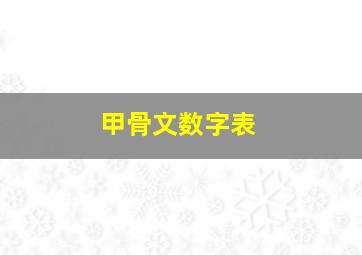 甲骨文数字表